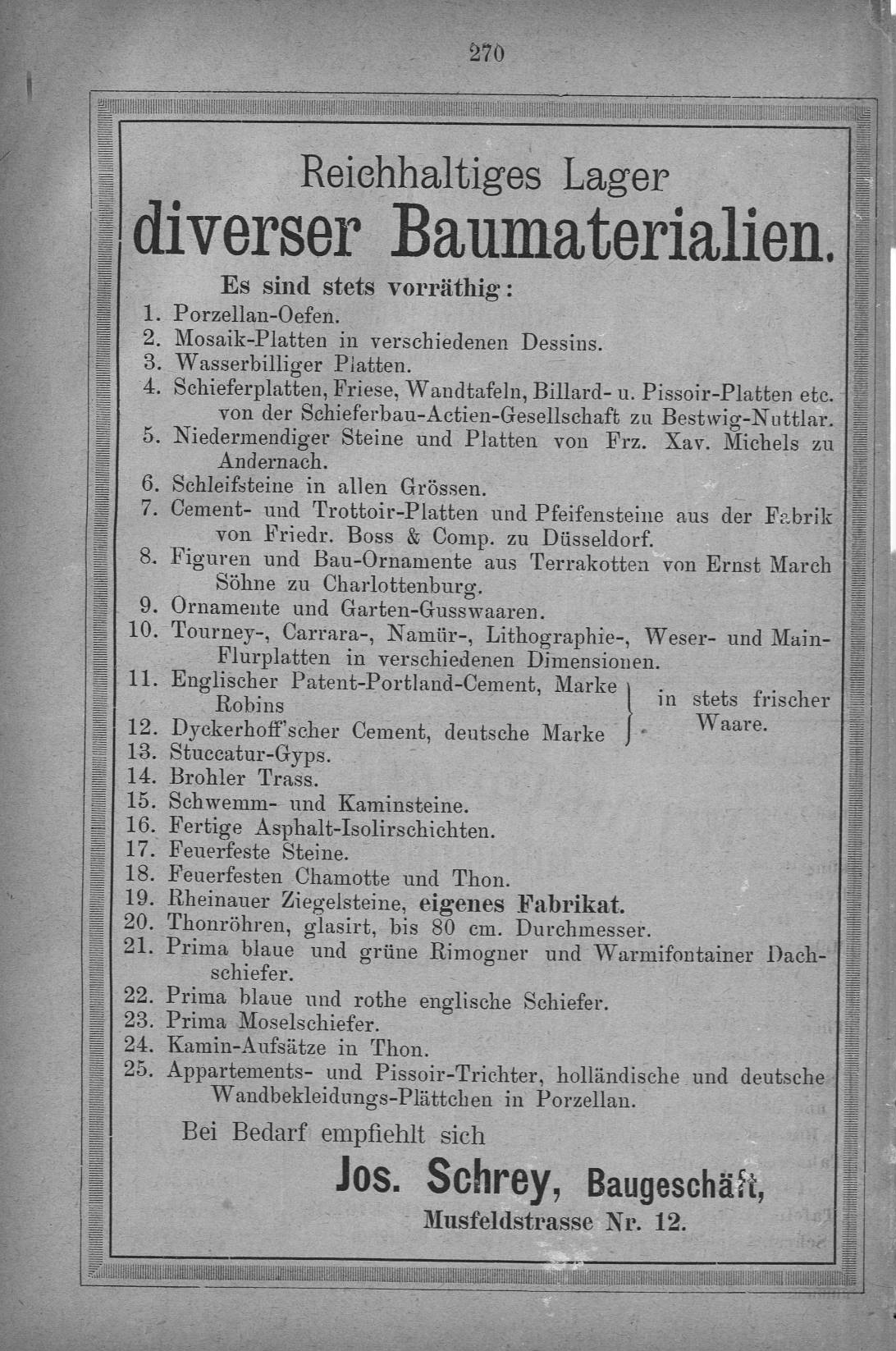 270

Reichhaltiges Lager

diverser Baumaterialien.

Es sind stets vorräthig:

1. Porzellan-Oefen.
2. Mosaik-Platten in verschiedenen Dessins.
3. Wasserbilliger Platten.
4. Schieferplatten, Friese, Wandtafeln, Billard- u. Pissoir-Platten etc. von der Schieferbau-Actien-Gesellschaft zu Bestwig-Nuttlar.
5. Niedermendiger Steine und Platten von Frz. Xav. Michels zu Andernach.
6. Schleifsteine in allen Grössen.
7. Cement- und Trottoir-Platten und Pfeifensteine aus der Fabrik von Friedr. Boss & Comp. zu Düsseldorf.
8. Figuren und Bau-Ornamente aus Terrakotten von Ernst March Söhne zu Charlottenburg.
9. Ornamente und Garten-Gusswaaren.
10. Tourney-, Carrara-, Namür-, Lithographie-, Weser- und Main-Flurplatten in verschiedenen Dimensionen.
11. Englischer Patent-Portland-Cement, Marke Robins
12. Dyckerhoff'scher Cement, deutsche Marke
in stets frischer Waare.
13. Stuccatur-Gyps.
14. Brohler Trass.
15. Schwemm- und Kaminsteine.
16. Fertige Asphalt-Isolirschichten.
17. Feuerfeste Steine.
18. Feuerfesten Chamotte und Thon.
19. Rheinauer Ziegelsteine, eigenes Fabrikat.
20. Thonröhren, glasirt, bis 80 cm. Durchmesser.
21. Prima blaue und grüne Rimogner und Warmifontainer Dachschiefer.
22. Prima blaue und rothe englische Schiefer.
23. Prima Moselschiefer.
24. Kamin-Aufsätze in Thon.
25. Appartements- und Pissoir-Trichter, holländische und deutsche Wandbekleidungs-Plättchen in Porzellan.

Bei Bedarf empfiehlt sich

Jos. Schrey, Baugeschäft,
Musfeldstrasse Nr. 12.